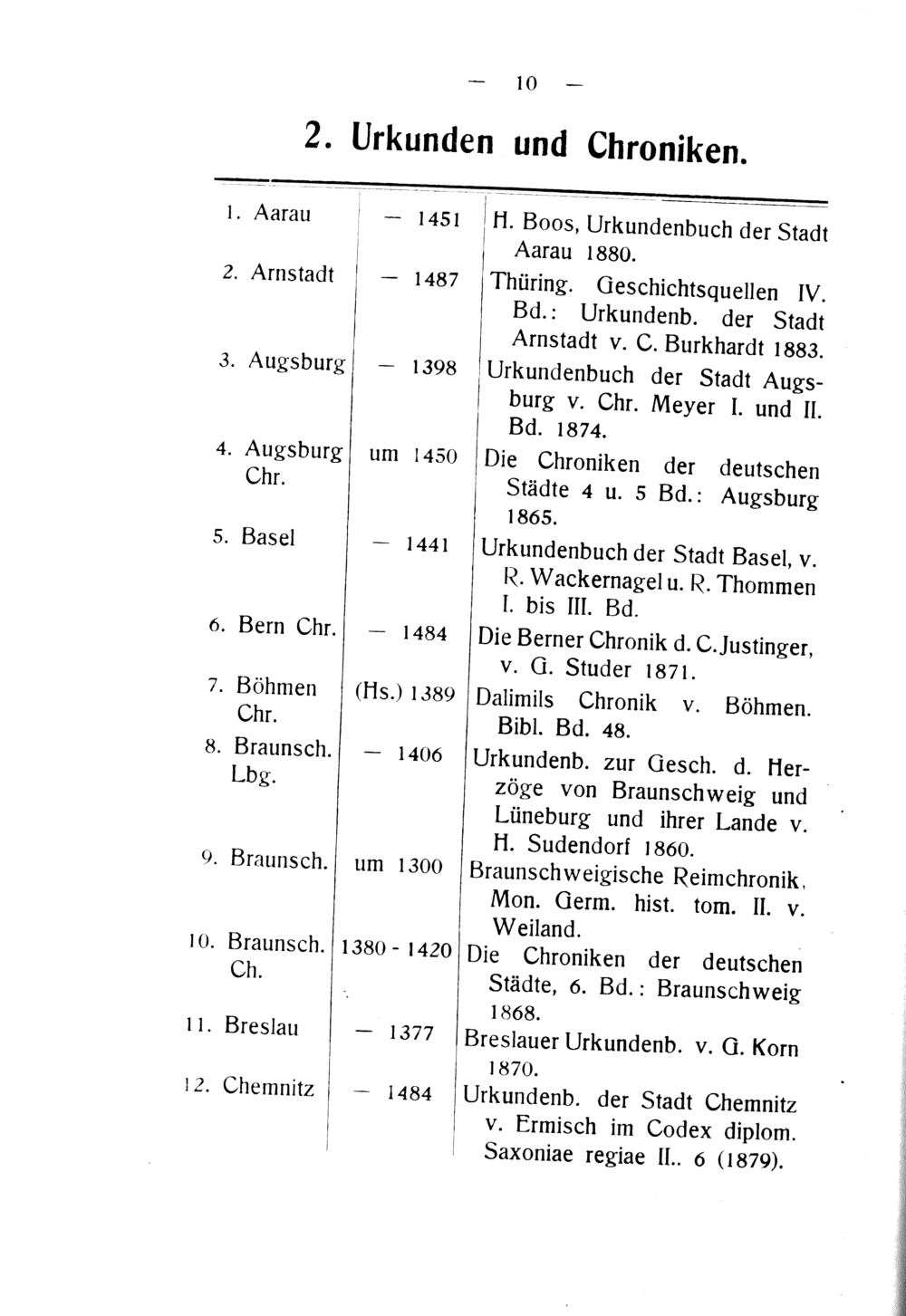 — 10 —

2. Urkunden und Chroniken.

| | | |
|---|---|---|
| 1. Aarau | — 1451 | H. Boos, Urkundenbuch der Stadt Aarau 1880. |
| 2. Arnstadt | — 1487 | Thüring. Geschichtsquellen IV. Bd.: Urkundenb. der Stadt Arnstadt v. C. Burkhardt 1883. |
| 3. Augsburg | — 1398 | Urkundenbuch der Stadt Augsburg v. Chr. Meyer I. und II. Bd. 1874. |
| 4. Augsburg Chr. | um 1450 | Die Chroniken der deutschen Städte 4 u. 5 Bd.: Augsburg 1865. |
| 5. Basel | — 1441 | Urkundenbuch der Stadt Basel, v. R. Wackernagel u. R. Thommen I. bis III. Bd. |
| 6. Bern Chr. | — 1484 | Die Berner Chronik d. C. Justinger, v. G. Studer 1871. |
| 7. Böhmen Chr. | (Hs.) 1389 | Dalimils Chronik v. Böhmen. Bibl. Bd. 48. |
| 8. Braunsch. Lbg. | — 1406 | Urkundenb. zur Gesch. d. Herzöge von Braunschweig und Lüneburg und ihrer Lande v. H. Sudendorf 1860. |
| 9. Braunsch. | um 1300 | Braunschweigische Reimchronik, Mon. Germ. hist. tom. II. v. Weiland. |
| 10. Braunsch. Ch. | 1380 - 1420 | Die Chroniken der deutschen Städte, 6. Bd.: Braunschweig 1868. |
| 11. Breslau | — 1377 | Breslauer Urkundenb. v. G. Korn 1870. |
| 12. Chemnitz | — 1484 | Urkundenb. der Stadt Chemnitz v. Ermisch im Codex diplom. Saxoniae regiae II.. 6 (1879). |